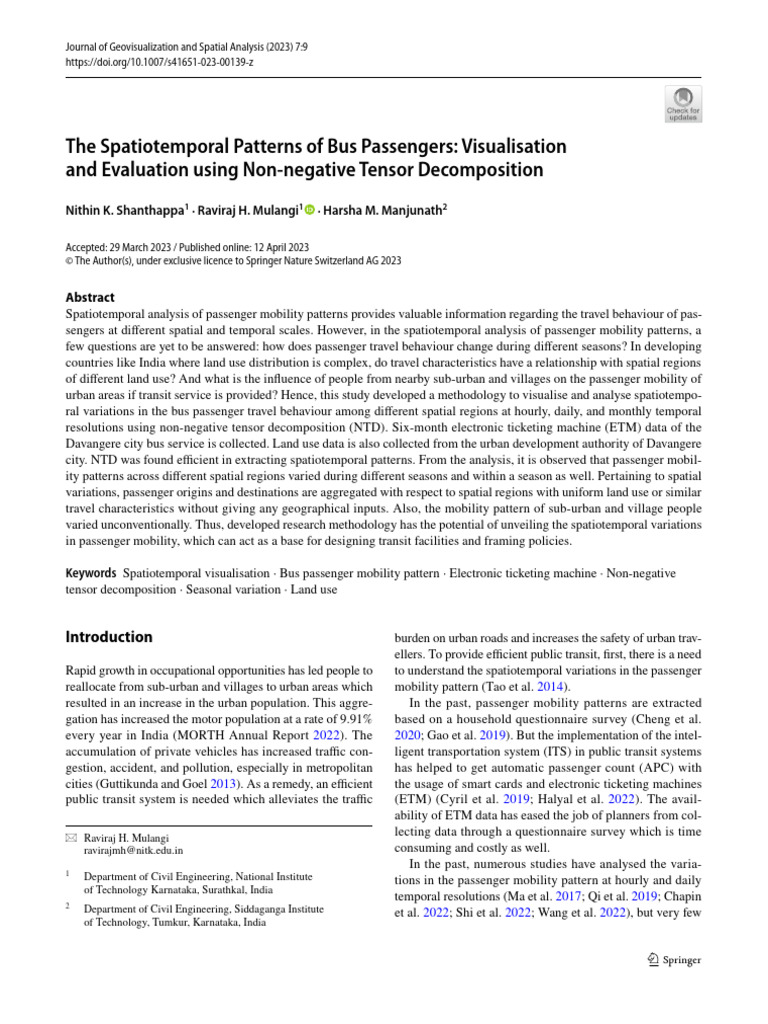 Journal of Geovisualization and Spatial Analysis (2023) 7:9
https://doi.org/10.1007/s41651-023-00139-z

Check for updates

The Spatiotemporal Patterns of Bus Passengers: Visualisation and Evaluation using Non-negative Tensor Decomposition

Nithin K. Shanthappa$^1$ · Raviraj H. Mulangi$^1$ · Harsha M. Manjunath$^2$

Accepted: 29 March 2023 / Published online: 12 April 2023
© The Author(s), under exclusive licence to Springer Nature Switzerland AG 2023

Abstract
Spatiotemporal analysis of passenger mobility patterns provides valuable information regarding the travel behaviour of passengers at different spatial and temporal scales. However, in the spatiotemporal analysis of passenger mobility patterns, a few questions are yet to be answered: how does passenger travel behaviour change during different seasons? In developing countries like India where land use distribution is complex, do travel characteristics have a relationship with spatial regions of different land use? And what is the influence of people from nearby sub-urban and villages on the passenger mobility of urban areas if transit service is provided? Hence, this study developed a methodology to visualise and analyse spatiotemporal variations in the bus passenger travel behaviour among different spatial regions at hourly, daily, and monthly temporal resolutions using non-negative tensor decomposition (NTD). Six-month electronic ticketing machine (ETM) data of the Davangere city bus service is collected. Land use data is also collected from the urban development authority of Davangere city. NTD was found efficient in extracting spatiotemporal patterns. From the analysis, it is observed that passenger mobility patterns across different spatial regions varied during different seasons and within a season as well. Pertaining to spatial variations, passenger origins and destinations are aggregated with respect to spatial regions with uniform land use or similar travel characteristics without giving any geographical inputs. Also, the mobility pattern of sub-urban and village people varied unconventionally. Thus, developed research methodology has the potential of unveiling the spatiotemporal variations in passenger mobility, which can act as a base for designing transit facilities and framing policies.

Keywords Spatiotemporal visualisation · Bus passenger mobility pattern · Electronic ticketing machine · Non-negative tensor decomposition · Seasonal variation · Land use

Introduction

Rapid growth in occupational opportunities has led people to reallocate from sub-urban and villages to urban areas which resulted in an increase in the urban population. This aggregation has increased the motor population at a rate of 9.91% every year in India (MORTH Annual Report 2022). The accumulation of private vehicles has increased traffic congestion, accident, and pollution, especially in metropolitan cities (Guttikunda and Goel 2013). As a remedy, an efficient public transit system is needed which alleviates the traffic

✉ Raviraj H. Mulangi
ravirajmh@nitk.edu.in

$^1$ Department of Civil Engineering, National Institute of Technology Karnataka, Surathkal, India

$^2$ Department of Civil Engineering, Siddaganga Institute of Technology, Tumkur, Karnataka, India

burden on urban roads and increases the safety of urban travellers. To provide efficient public transit, first, there is a need to understand the spatiotemporal variations in the passenger mobility pattern (Tao et al. 2014).

In the past, passenger mobility patterns are extracted based on a household questionnaire survey (Cheng et al. 2020; Gao et al. 2019). But the implementation of the intelligent transportation system (ITS) in public transit systems has helped to get automatic passenger count (APC) with the usage of smart cards and electronic ticketing machines (ETM) (Cyril et al. 2019; Halyal et al. 2022). The availability of ETM data has eased the job of planners from collecting data through a questionnaire survey which is time consuming and costly as well.

In the past, numerous studies have analysed the variations in the passenger mobility pattern at hourly and daily temporal resolutions (Ma et al. 2017; Qi et al. 2019; Chapin et al. 2022; Shi et al. 2022; Wang et al. 2022), but very few

Springer